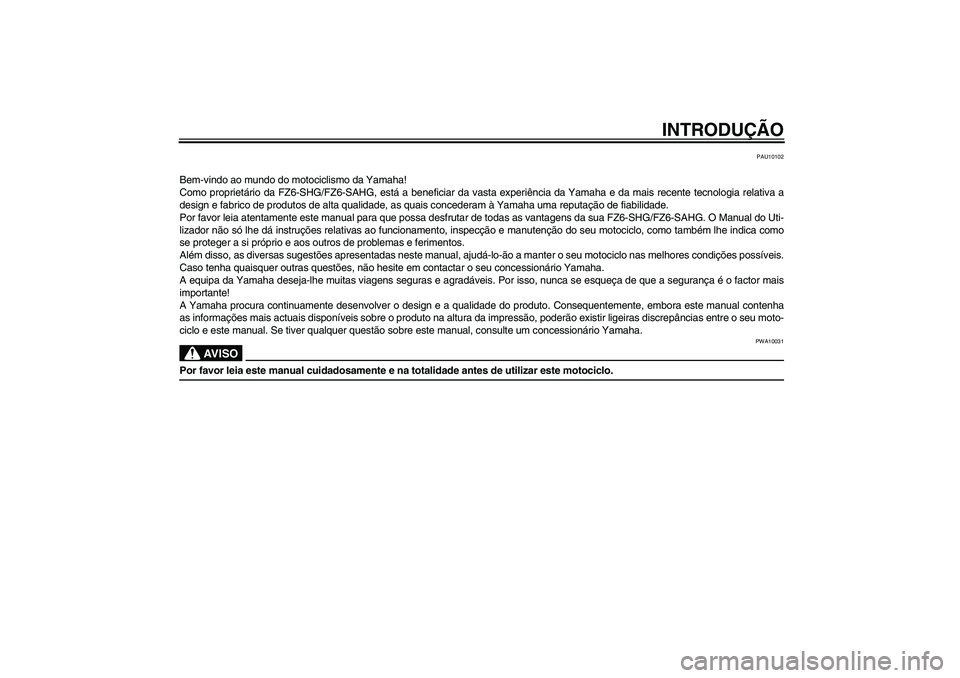 INTRODUÇÃO

PAU10102

Bem-vindo ao mundo do motociclismo da Yamaha!
Como proprietário da FZ6-SHG/FZ6-SAHG, está a beneficiar da vasta experiência da Yamaha e da mais recente tecnologia relativa a design e fabrico de produtos de alta qualidade, as quais concederam à Yamaha uma reputação de fiabilidade.
Por favor leia atentamente este manual para que possa desfrutar de todas as vantagens da sua FZ6-SHG/FZ6-SAHG. O Manual do Utilizador não só lhe dá instruções relativas ao funcionamento, inspecção e manutenção do seu motociclo, como também lhe indica como se proteger a si próprio e aos outros de problemas e ferimentos.
Além disso, as diversas sugestões apresentadas neste manual, ajudá-lo-ão a manter o seu motociclo nas melhores condições possíveis. Caso tenha quaisquer outras questões, não hesite em contactar o seu concessionário Yamaha.
A equipa da Yamaha deseja-lhe muitas viagens seguras e agradáveis. Por isso, nunca se esqueça de que a segurança é o factor mais importante!
A Yamaha procura continuamente desenvolver o design e a qualidade do produto. Consequentemente, embora este manual contenha as informações mais actuais disponíveis sobre o produto na altura da impressão, poderão existir ligeiras discrepâncias entre o seu motociclo e este manual. Se tiver qualquer questão sobre este manual, consulte um concessionário Yamaha.

PWA10031

AVISO

Por favor leia este manual cuidadosamente e na totalidade antes de utilizar este motociclo.

carmanualsonline.info